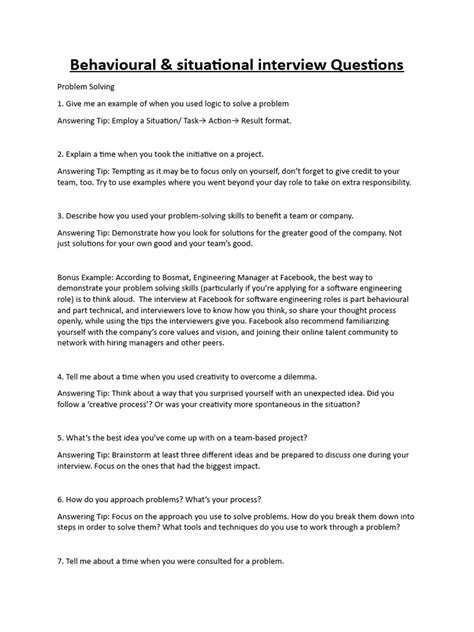 Behavioural & situational interview Questions

Problem Solving

1. Give me an example of when you used logic to solve a problem

Answering Tip: Employ a Situation/ Task→ Action→ Result format.

2. Explain a time when you took the initiative on a project.

Answering Tip: Tempting as it may be to focus only on yourself, don't forget to give credit to your team, too. Try to use examples where you went beyond your day role to take on extra responsibility.

3. Describe how you used your problem-solving skills to benefit a team or company.

Answering Tip: Demonstrate how you look for solutions for the greater good of the company. Not just solutions for your own good and your team's good.

Bonus Example: According to Bosmat, Engineering Manager at Facebook, the best way to demonstrate your problem solving skills (particularly if you're applying for a software engineering role) is to think aloud. The interview at Facebook for software engineering roles is part behavioural and part technical, and interviewers love to know how you think, so share your thought process openly, while using the tips the interviewers give you. Facebook also recommend familiarizing yourself with the company's core values and vision, and joining their online talent community to network with hiring managers and other peers.

4. Tell me about a time when you used creativity to overcome a dilemma.

Answering Tip: Think about a way that you surprised yourself with an unexpected idea. Did you follow a 'creative process'? Or was your creativity more spontaneous in the situation?

5. What's the best idea you've come up with on a team-based project?

Answering Tip: Brainstorm at least three different ideas and be prepared to discuss one during your interview. Focus on the ones that had the biggest impact.

6. How do you approach problems? What's your process?

Answering Tip: Focus on the approach you use to solve problems. How do you break them down into steps in order to solve them? What tools and techniques do you use to work through a problem?

7. Tell me about a time when you were consulted for a problem.